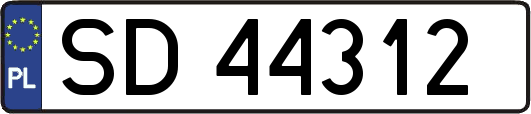 PL
SD 44312